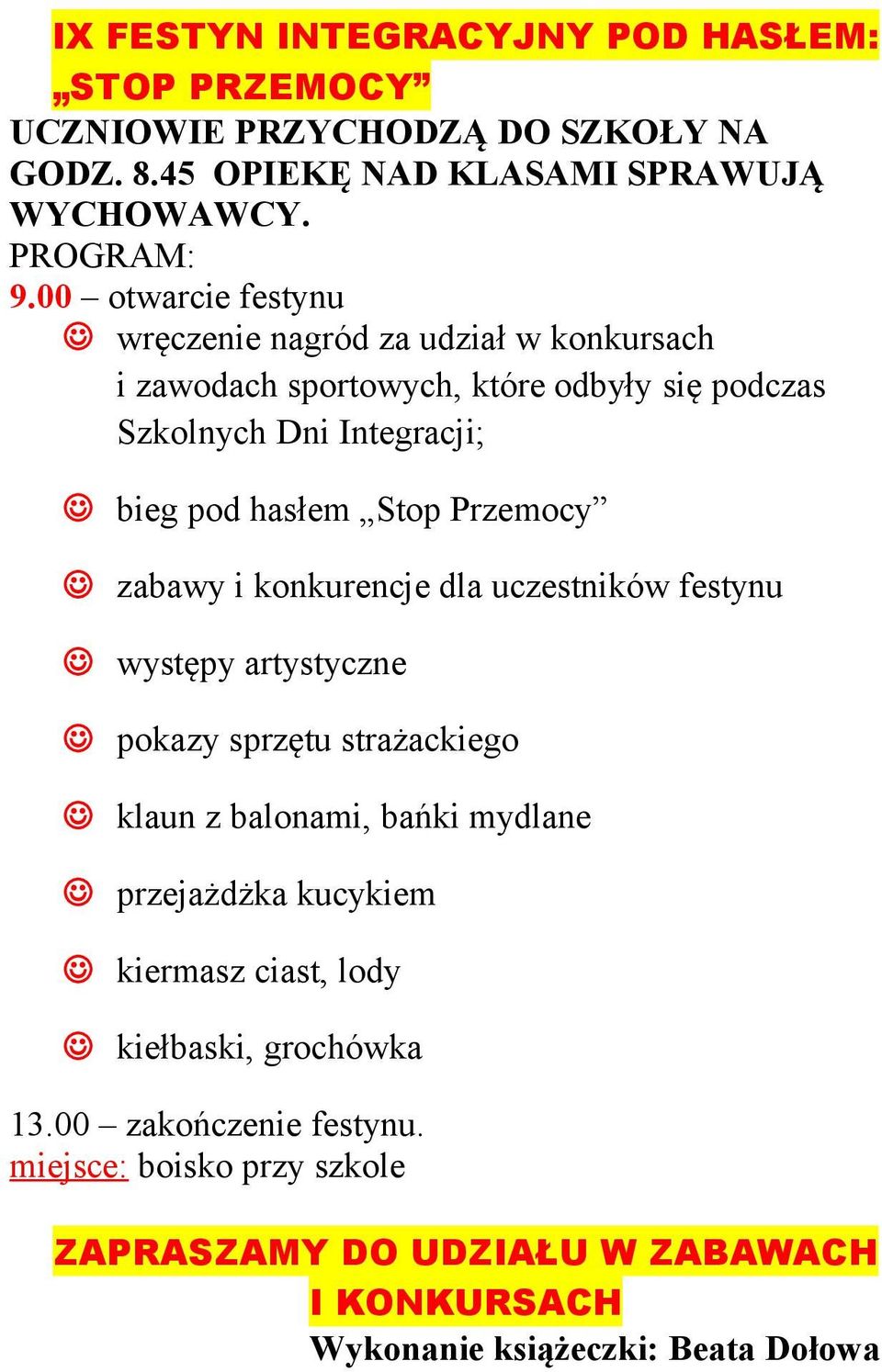 IX FESTYN INTEGRACYJNY POD HASŁEM: „STOP PRZEMOCY”

UCZNIOWIE PRZYCHODZĄ DO SZKOŁY NA GODZ. 8.45 OPIEKĘ NAD KLASAMI SPRAWUJĄ WYCHOWAWCY.

PROGRAM:

9.00 – otwarcie festynu

☺ wręczenie nagród za udział w konkursach i zawodach sportowych, które odbyły się podczas Szkolnych Dni Integracji;

☺ bieg pod hasłem „Stop Przemocy”

☺ zabawy i konkurencje dla uczestników festynu

☺ występy artystyczne

☺ pokazy sprzętu strażackiego

☺ klaun z balonami, bańki mydlane

☺ przejażdżka kucykiem

☺ kiermasz ciast, lody

☺ kiełbaski, grochówka

13.00 – zakończenie festynu.

miejsce: boisko przy szkole

ZAPRASZAMY DO UDZIAŁU W ZABAWACH I KONKURSACH

Wykonanie książeczki: Beata Dołowa